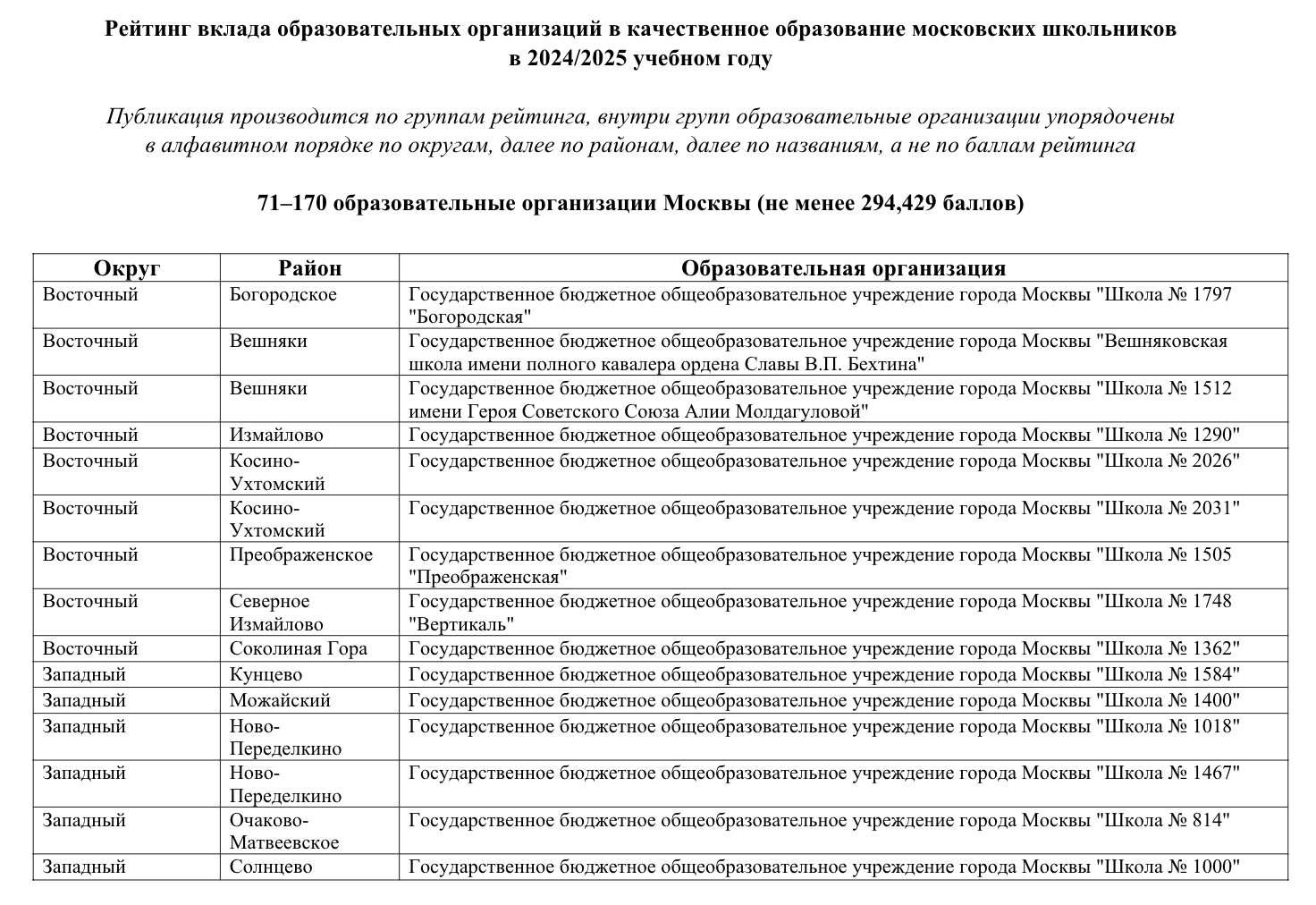 Рейтинг вклада образовательных организаций в качественное образование московских школьников в 2024/2025 учебном году

Публикация производится по группам рейтинга, внутри групп образовательные организации упорядочены в алфавитном порядке по округам, далее по районам, далее по названиям, а не по баллам рейтинга

71–170 образовательные организации Москвы (не менее 294,429 баллов)

| Округ | Район | Образовательная организация |
|---|---|---|
| Восточный | Богородское | Государственное бюджетное общеобразовательное учреждение города Москвы "Школа № 1797 "Богородская" |
| Восточный | Вешняки | Государственное бюджетное общеобразовательное учреждение города Москвы "Вешняковская школа имени полного кавалера ордена Славы В.П. Бехтина" |
| Восточный | Вешняки | Государственное бюджетное общеобразовательное учреждение города Москвы "Школа № 1512 имени Героя Советского Союза Алии Молдагуловой" |
| Восточный | Измайлово | Государственное бюджетное общеобразовательное учреждение города Москвы "Школа № 1290" |
| Восточный | Косино-Ухтомский | Государственное бюджетное общеобразовательное учреждение города Москвы "Школа № 2026" |
| Восточный | Косино-Ухтомский | Государственное бюджетное общеобразовательное учреждение города Москвы "Школа № 2031" |
| Восточный | Преображенское | Государственное бюджетное общеобразовательное учреждение города Москвы "Школа № 1505 "Преображенская" |
| Восточный | Северное Измайлово | Государственное бюджетное общеобразовательное учреждение города Москвы "Школа № 1748 "Вертикаль" |
| Восточный | Соколиная Гора | Государственное бюджетное общеобразовательное учреждение города Москвы "Школа № 1362" |
| Западный | Кунцево | Государственное бюджетное общеобразовательное учреждение города Москвы "Школа № 1584" |
| Западный | Можайский | Государственное бюджетное общеобразовательное учреждение города Москвы "Школа № 1400" |
| Западный | Ново-Переделкино | Государственное бюджетное общеобразовательное учреждение города Москвы "Школа № 1018" |
| Западный | Ново-Переделкино | Государственное бюджетное общеобразовательное учреждение города Москвы "Школа № 1467" |
| Западный | Очаково-Матвеевское | Государственное бюджетное общеобразовательное учреждение города Москвы "Школа № 814" |
| Западный | Солнцево | Государственное бюджетное общеобразовательное учреждение города Москвы "Школа № 1000" |